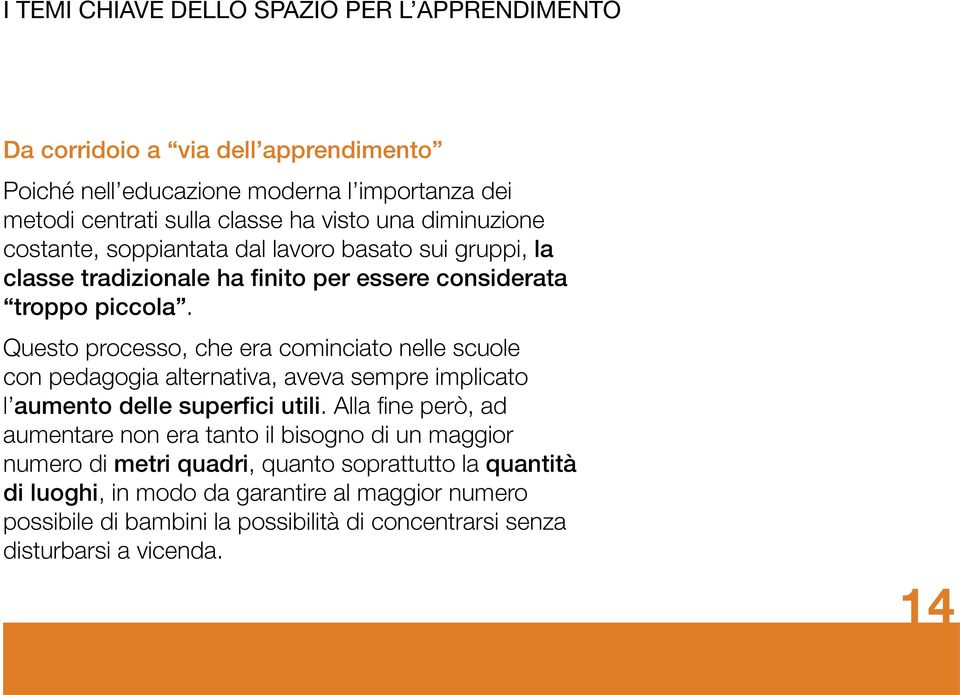 I TEMI CHIAVE DELLO SPAZIO PER L'APPRENDIMENTO

Da corridoio a "via dell'apprendimento"

Poiché nell'educazione moderna l'importanza dei metodi centrati sulla classe ha visto una diminuzione costante, soppiantata dal lavoro basato sui gruppi, la classe tradizionale ha finito per essere considerata "troppo piccola".

Questo processo, che era cominciato nelle scuole con pedagogia alternativa, aveva sempre implicato l'aumento delle superfici utili. Alla fine però, ad aumentare non era tanto il bisogno di un maggior numero di metri quadri, quanto soprattutto la quantità di luoghi, in modo da garantire al maggior numero possibile di bambini la possibilità di concentrarsi senza disturbarsi a vicenda.

14